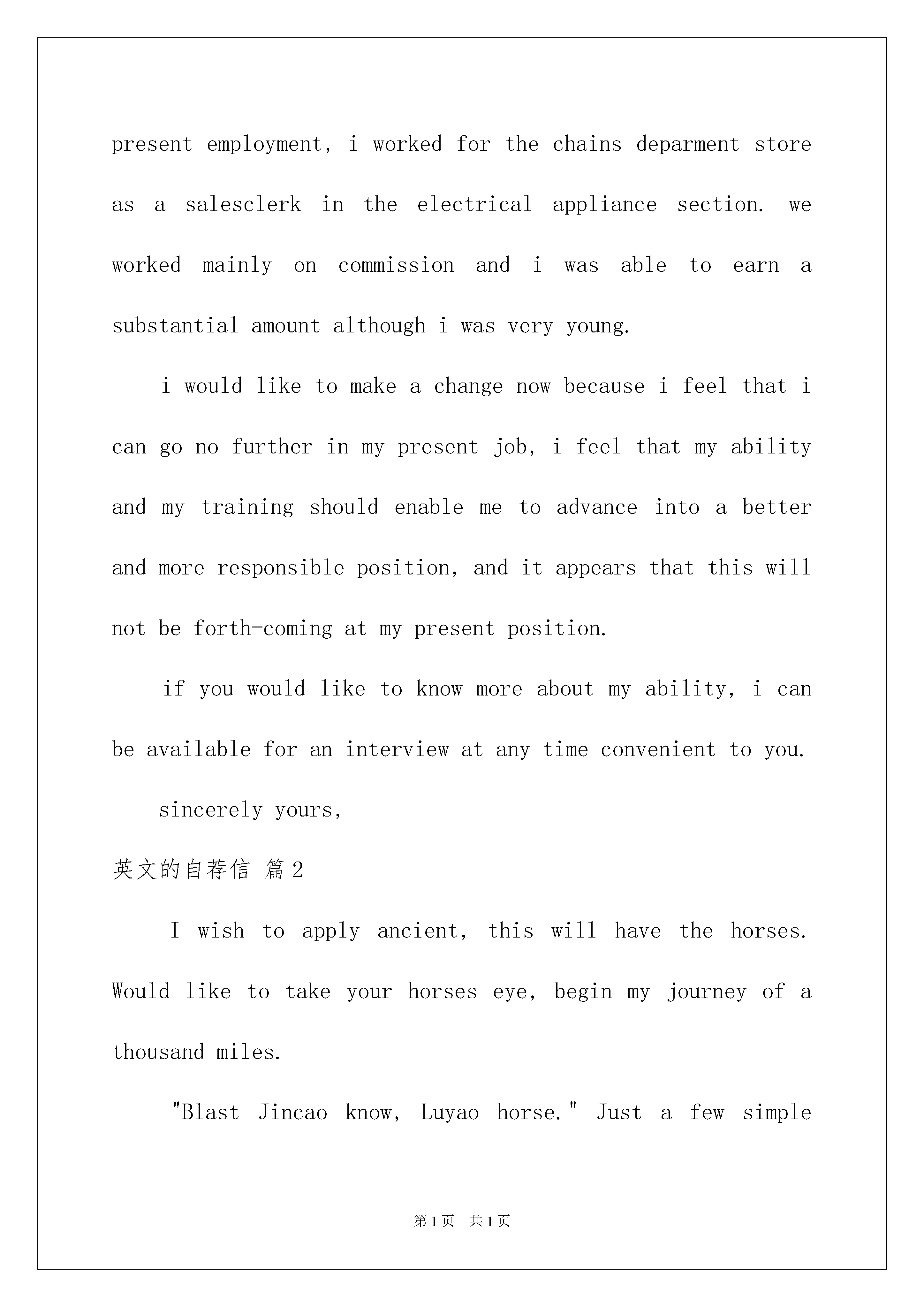 present employment, i worked for the chains deparment store as a salesclerk in the electrical appliance section. we worked mainly on commission and i was able to earn a substantial amount although i was very young.

i would like to make a change now because i feel that i can go no further in my present job, i feel that my ability and my training should enable me to advance into a better and more responsible position, and it appears that this will not be forth-coming at my present position.

if you would like to know more about my ability, i can be available for an interview at any time convenient to you.

sincerely yours,

英文的自荐信 篇2

I wish to apply ancient, this will have the horses. Would like to take your horses eye, begin my journey of a thousand miles.

"Blast Jincao know, Luyao horse." Just a few simple

第1页 共1页